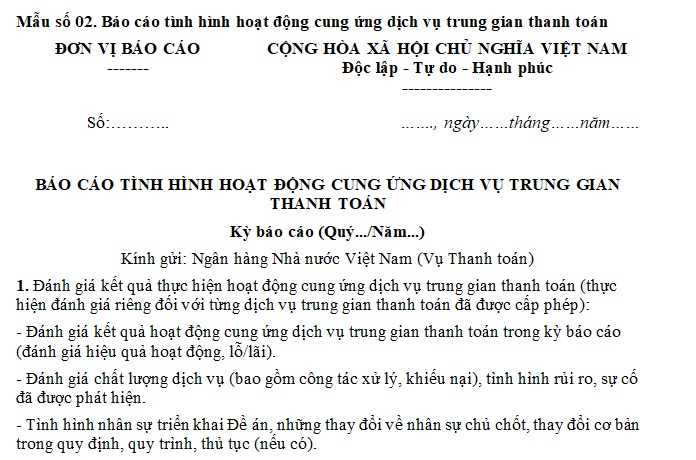 Mẫu số 02. Báo cáo tình hình hoạt động cung ứng dịch vụ trung gian thanh toán

ĐƠN VỊ BÁO CÁO
-------

CỘNG HÒA XÃ HỘI CHỦ NGHĨA VIỆT NAM
Độc lập - Tự do - Hạnh phúc
---------------

Số:………..

……., ngày……tháng……năm……

BÁO CÁO TÌNH HÌNH HOẠT ĐỘNG CUNG ỨNG DỊCH VỤ TRUNG GIAN THANH TOÁN

Kỳ báo cáo (Quý.../Năm...)

Kính gửi: Ngân hàng Nhà nước Việt Nam (Vụ Thanh toán)

1. Đánh giá kết quả thực hiện hoạt động cung ứng dịch vụ trung gian thanh toán (thực hiện đánh giá riêng đối với từng dịch vụ trung gian thanh toán đã được cấp phép):

- Đánh giá kết quả hoạt động cung ứng dịch vụ trung gian thanh toán trong kỳ báo cáo (đánh giá hiệu quả hoạt động, lỗ/lãi).

- Đánh giá chất lượng dịch vụ (bao gồm công tác xử lý, khiếu nại), tình hình rủi ro, sự cố đã được phát hiện.

- Tình hình nhân sự triển khai Đề án, những thay đổi về nhân sự chủ chốt, thay đổi cơ bản trong quy định, quy trình, thủ tục (nếu có).